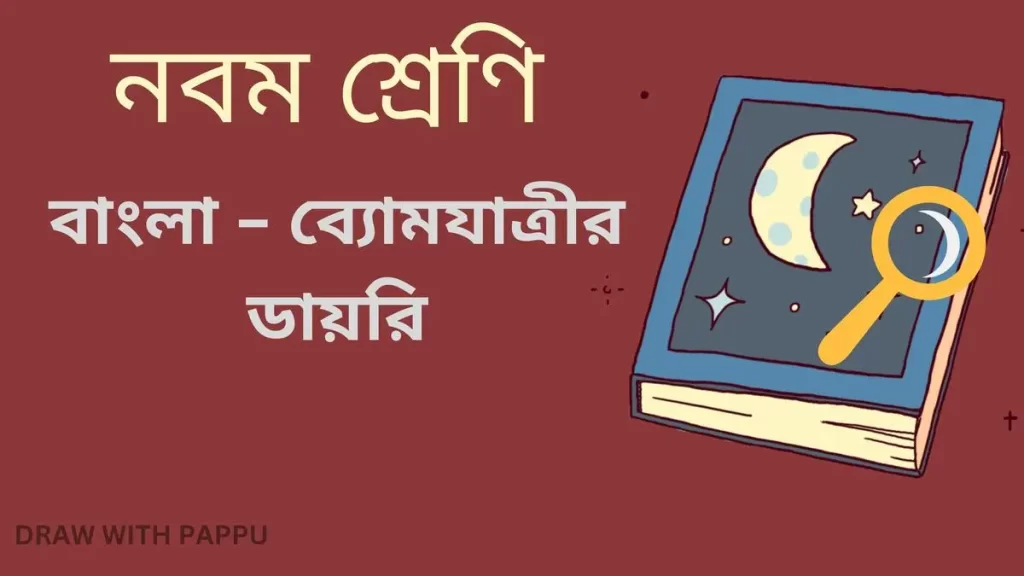 নবম শ্রেণি

বাংলা – ব্যোমযাত্রীর ডায়রি

DRAW WITH PAPPU